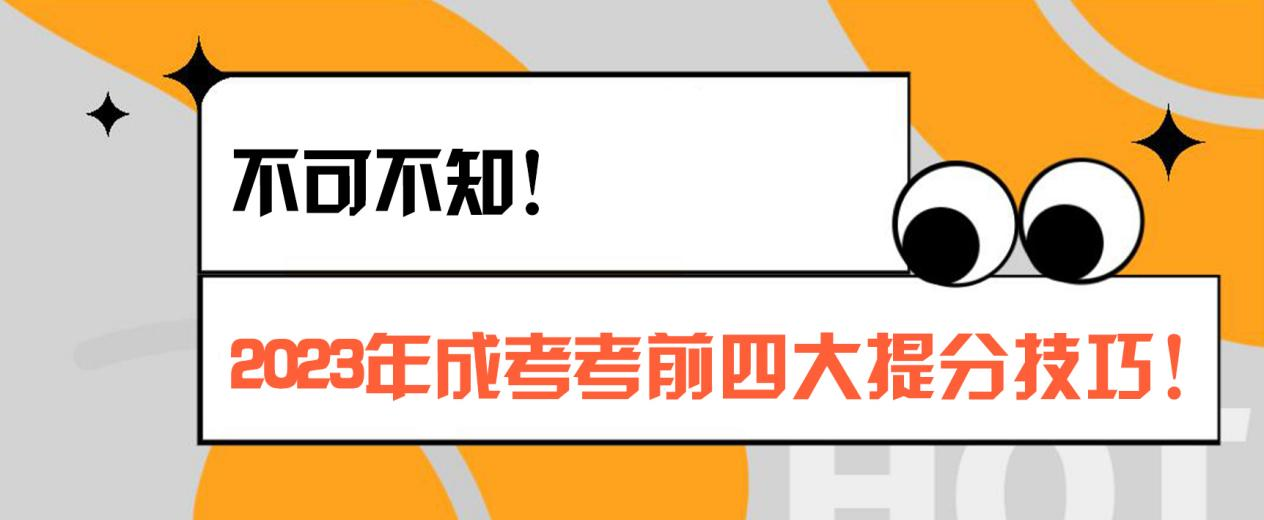 不可不知！

2023年成考考前四大提分技巧！

HOT